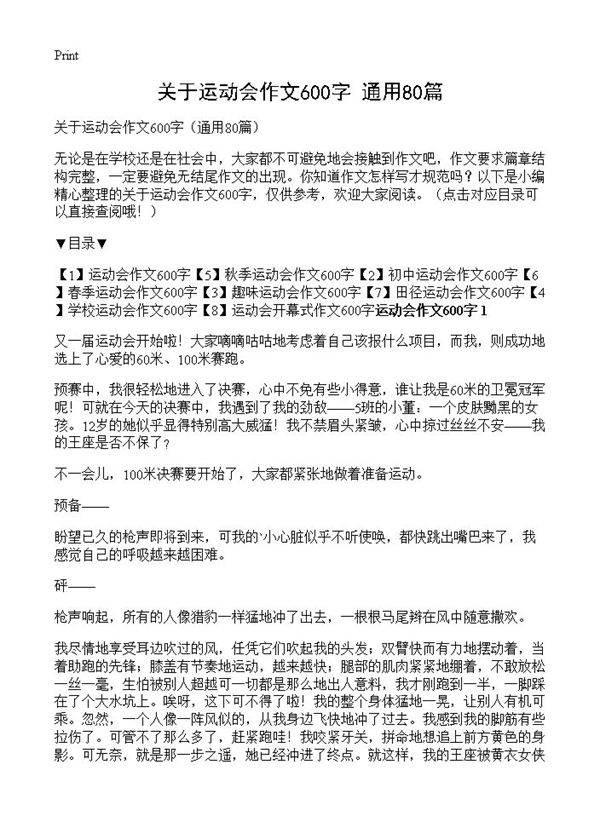 Print

关于运动会作文600字 通用80篇

关于运动会作文600字（通用80篇）

无论是在学校还是在社会中，大家都不可避免地会接触到作文吧，作文要求篇章结构完整，一定要避免无结尾作文的出现。你知道作文怎样写才规范吗？以下是小编精心整理的关于运动会作文600字，仅供参考，欢迎大家阅读。（点击对应目录可以直接查阅哦！）

▼目录▼

【1】运动会作文600字【5】秋季运动会作文600字【2】初中运动会作文600字【6】春季运动会作文600字【3】趣味运动会作文600字【7】田径运动会作文600字【4】学校运动会作文600字【8】运动会开幕式作文600字运动会作文600字 1

又一届运动会开始啦！大家嘀嘀咕咕地考虑着自己该报什么项目，而我，则成功地选上了心爱的60米、100米赛跑。

预赛中，我很轻松地进入了决赛，心中不免有些小得意，谁让我是60米的卫冕冠军呢！可就在今天的决赛中，我遇到了我的劲敌——5班的小董：一个皮肤黝黑的女孩。12岁的她似乎显得特别高大威猛！我不禁眉头紧皱，心中掠过丝丝不安——我的王座是否不保了？

不一会儿，100米决赛要开始了，大家都紧张地做着准备运动。

预备——

盼望已久的枪声即将到来，可我的小心脏似乎不听使唤，都快跳出嘴巴来了，我感觉自己的呼吸越来越困难。

砰——

枪声响起，所有的人像猎豹一样猛地冲了出去，一根根马尾辫在风中随意撒欢。

我尽情地享受耳边吹过的风，任凭它们吹起我的头发；双臂快而有力地摆动着，当着助跑的先锋；膝盖有节奏地运动，越来越快；腿部的肌肉紧紧地绷着，不敢放松一丝一毫，生怕被别人超越可一切都是那么地出人意料，我才刚跑到一半，一脚踩在了个大水坑上。唉呀，这下可不得了啦！我的整个身体猛地一晃，让别人有机可乘。忽然，一个人像一阵风似的，从我身边飞快地冲了过去。我感到我的脚筋有些拉伤了。可管不了那么多了，赶紧跑哇！我咬紧牙关，拼命地想追上前方黄色的身影。可无奈，就是那一步之遥，她已经冲进了终点。就这样，我的王座被黄衣女侠